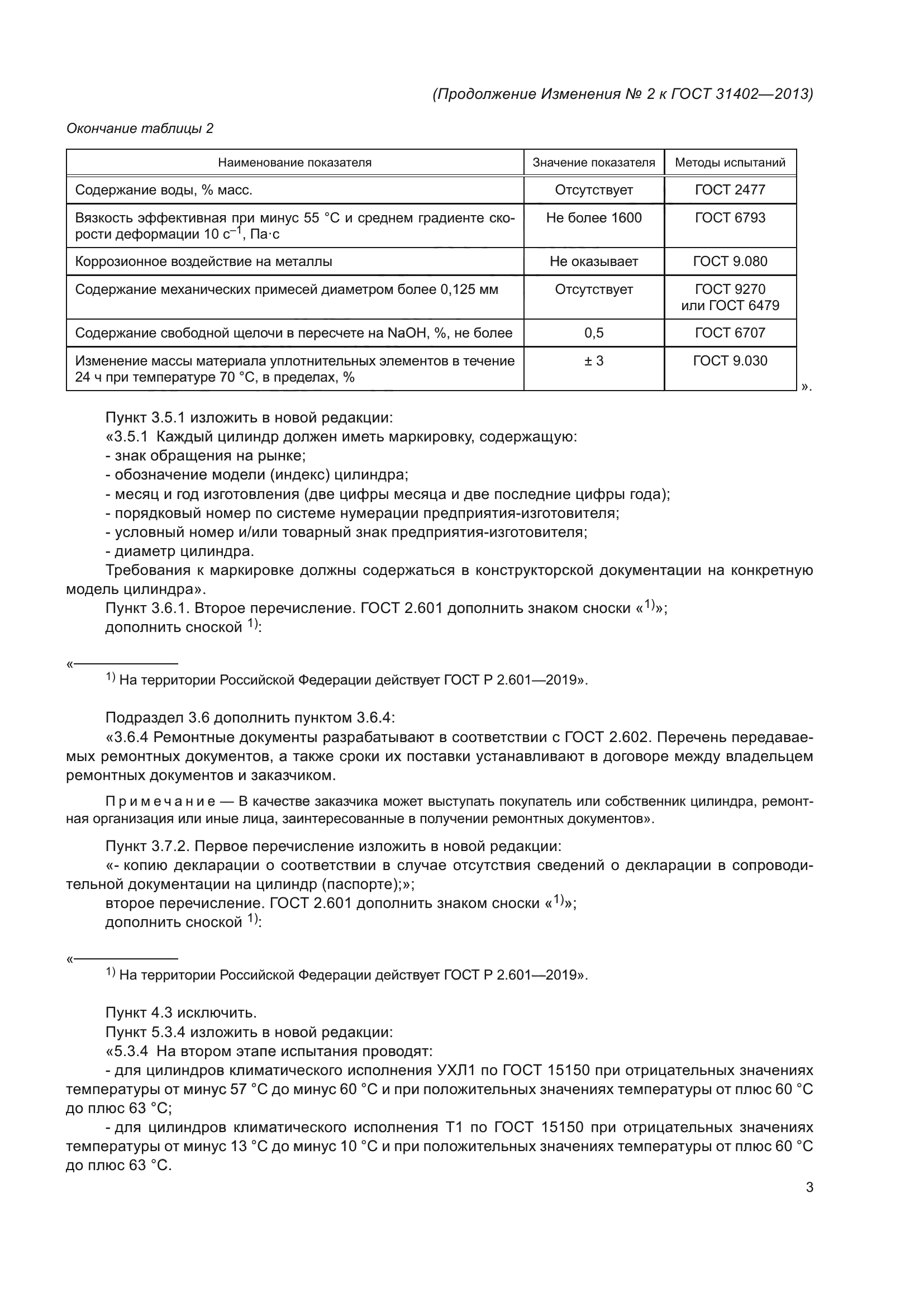 (Продолжение Изменения № 2 к ГОСТ 31402—2013)

Окончание таблицы 2

| Наименование показателя | Значение показателя | Методы испытаний |
|---|---|---|
| Содержание воды, % масс. | Отсутствует | ГОСТ 2477 |
| Вязкость эффективная при минус 55 °С и среднем градиенте скорости деформации 10 $с^{-1}$, Па·с | Не более 1600 | ГОСТ 6793 |
| Коррозионное воздействие на металлы | Не оказывает | ГОСТ 9.080 |
| Содержание механических примесей диаметром более 0,125 мм | Отсутствует | ГОСТ 9270 или ГОСТ 6479 |
| Содержание свободной щелочи в пересчете на NaOH, %, не более | 0,5 | ГОСТ 6707 |
| Изменение массы материала уплотнительных элементов в течение 24 ч при температуре 70 °С, в пределах, % | ± 3 | ГОСТ 9.030 |

».

Пункт 3.5.1 изложить в новой редакции:
«3.5.1 Каждый цилиндр должен иметь маркировку, содержащую:
- знак обращения на рынке;
- обозначение модели (индекс) цилиндра;
- месяц и год изготовления (две цифры месяца и две последние цифры года);
- порядковый номер по системе нумерации предприятия-изготовителя;
- условный номер и/или товарный знак предприятия-изготовителя;
- диаметр цилиндра.
Требования к маркировке должны содержаться в конструкторской документации на конкретную модель цилиндра».
Пункт 3.6.1. Второе перечисление. ГОСТ 2.601 дополнить знаком сноски «$^{1)}$»;
дополнить сноской $^{1)}$:

«
$^{1)}$ На территории Российской Федерации действует ГОСТ Р 2.601—2019».

Подраздел 3.6 дополнить пунктом 3.6.4:
«3.6.4 Ремонтные документы разрабатывают в соответствии с ГОСТ 2.602. Перечень передаваемых ремонтных документов, а также сроки их поставки устанавливают в договоре между владельцем ремонтных документов и заказчиком.

Примечание — В качестве заказчика может выступать покупатель или собственник цилиндра, ремонтная организация или иные лица, заинтересованные в получении ремонтных документов».

Пункт 3.7.2. Первое перечисление изложить в новой редакции:
«- копию декларации о соответствии в случае отсутствия сведений о декларации в сопроводительной документации на цилиндр (паспорте);»;
второе перечисление. ГОСТ 2.601 дополнить знаком сноски «$^{1)}$»;
дополнить сноской $^{1)}$:

«
$^{1)}$ На территории Российской Федерации действует ГОСТ Р 2.601—2019».

Пункт 4.3 исключить.
Пункт 5.3.4 изложить в новой редакции:
«5.3.4 На втором этапе испытания проводят:
- для цилиндров климатического исполнения УХЛ1 по ГОСТ 15150 при отрицательных значениях температуры от минус 57 °С до минус 60 °С и при положительных значениях температуры от плюс 60 °С до плюс 63 °С;
- для цилиндров климатического исполнения Т1 по ГОСТ 15150 при отрицательных значениях температуры от минус 13 °С до минус 10 °С и при положительных значениях температуры от плюс 60 °С до плюс 63 °С.

3